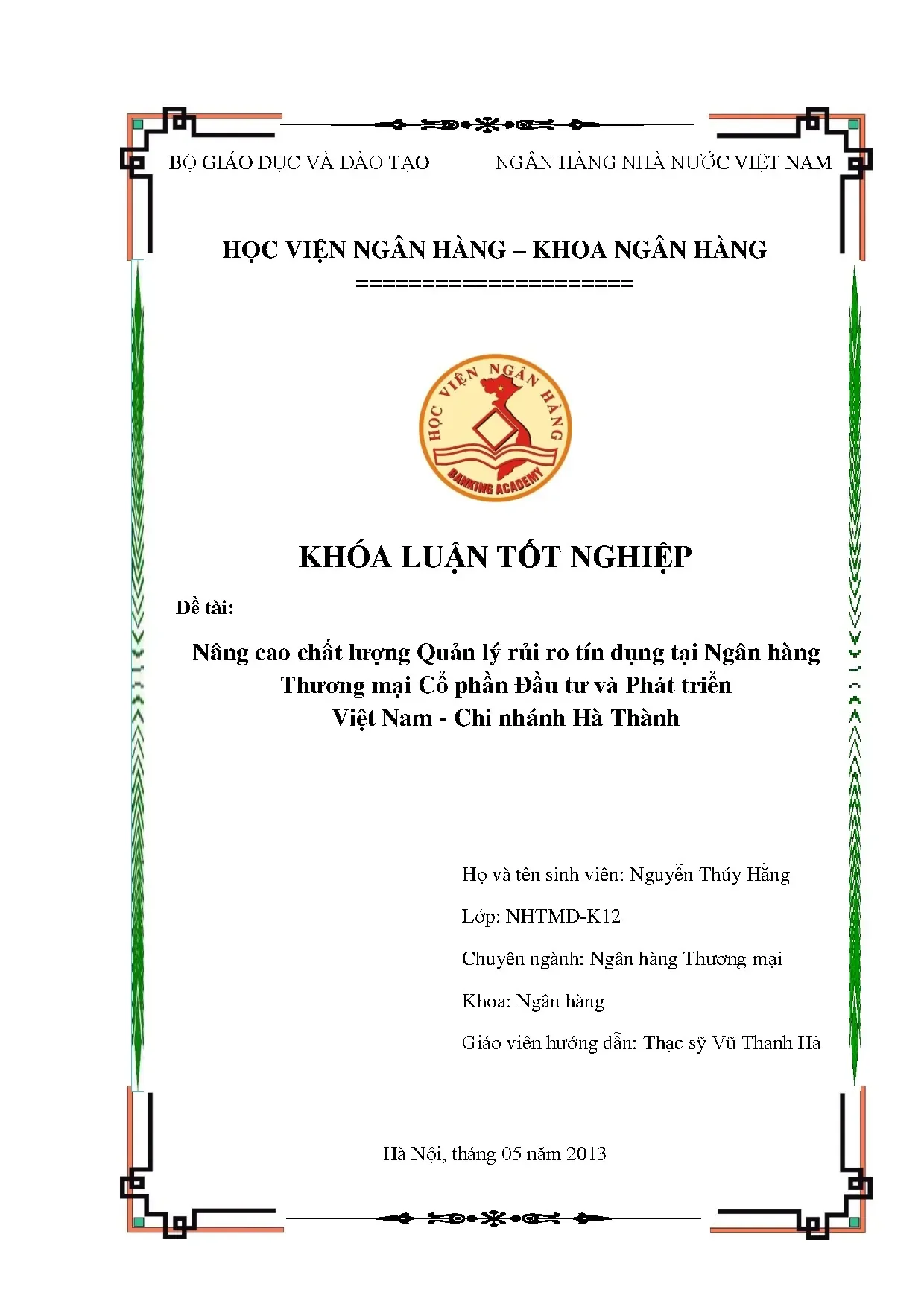 BỘ GIÁO DỤC VÀ ĐÀO TẠO

NGÂN HÀNG NHÀ NƯỚC VIỆT NAM

HỌC VIỆN NGÂN HÀNG – KHOA NGÂN HÀNG
=====================

HỌC VIỆN NGÂN HÀNG
BANKING ACADEMY

KHÓA LUẬN TỐT NGHIỆP

Đề tài:

Nâng cao chất lượng Quản lý rủi ro tín dụng tại Ngân hàng Thương mại Cổ phần Đầu tư và Phát triển Việt Nam - Chi nhánh Hà Thành

Họ và tên sinh viên: Nguyễn Thúy Hằng

Lớp: NHTMD-K12

Chuyên ngành: Ngân hàng Thương mại

Khoa: Ngân hàng

Giáo viên hướng dẫn: Thạc sỹ Vũ Thanh Hà

Hà Nội, tháng 05 năm 2013